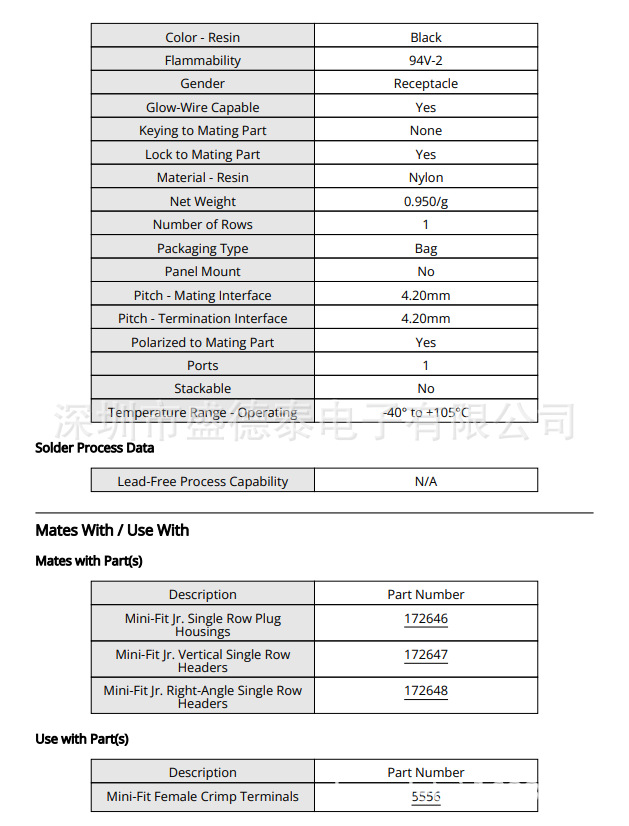 | Color - Resin | Black |
|---|---|
| Flammability | 94V-2 |
| Gender | Receptacle |
| Glow-Wire Capable | Yes |
| Keying to Mating Part | None |
| Lock to Mating Part | Yes |
| Material - Resin | Nylon |
| Net Weight | 0.950/g |
| Number of Rows | 1 |
| Packaging Type | Bag |
| Panel Mount | No |
| Pitch - Mating Interface | 4.20mm |
| Pitch - Termination Interface | 4.20mm |
| Polarized to Mating Part | Yes |
| Ports | 1 |
| Stackable | No |
| Temperature Range - Operating | -40° to +105°C |

深圳市盛德泰电子有限公司

Solder Process Data

| Lead-Free Process Capability | N/A |
|---|---|

Mates With / Use With

Mates with Part(s)

| Description | Part Number |
|---|---|
| Mini-Fit Jr. Single Row Plug Housings | 172646 |
| Mini-Fit Jr. Vertical Single Row Headers | 172647 |
| Mini-Fit Jr. Right-Angle Single Row Headers | 172648 |

Use with Part(s)

| Description | Part Number |
|---|---|
| Mini-Fit Female Crimp Terminals | 5556 |